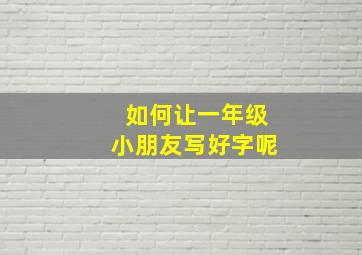 如何让一年级
小朋友写好字呢